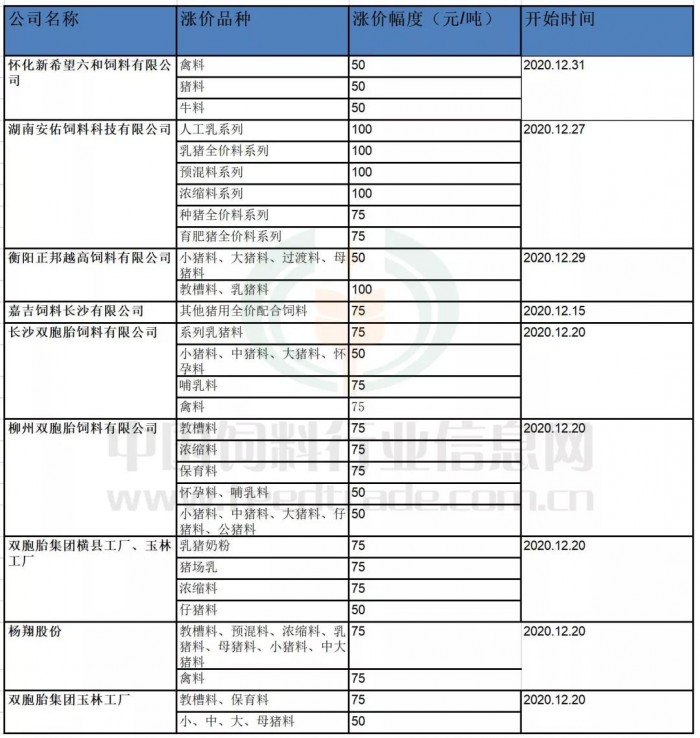 | 公司名称 | 涨价品种 | 涨价幅度（元/吨） | 开始时间 |
|---|---|---|---|
| 怀化新希望六和饲料有限公司 | 禽料 | 50 | 2020.12.31 |
| | 猪料 | 50 | |
| | 牛料 | 50 | |
| 湖南安佑饲料科技有限公司 | 人工乳系列 | 100 | 2020.12.27 |
| | 乳猪全价料系列 | 100 | |
| | 预混料系列 | 100 | |
| | 浓缩料系列 | 100 | |
| | 种猪全价料系列 | 75 | |
| | 育肥猪全价料系列 | 75 | |
| 衡阳正邦越高饲料有限公司 | 小猪料、大猪料、过渡料、母猪料 | 50 | 2020.12.29 |
| | 教槽料、乳猪料 | 100 | |
| 嘉吉饲料长沙有限公司 | 其他猪用全价配合饲料 | 75 | 2020.12.15 |
| 长沙双胞胎饲料有限公司 | 系列乳猪料 | 75 | 2020.12.20 |
| | 小猪料、中猪料、大猪料、怀孕料 | 50 | |
| | 哺乳料 | 75 | |
| | 禽料 | 75 | |
| 柳州双胞胎饲料有限公司 | 教槽料 | 75 | 2020.12.20 |
| | 浓缩料 | 75 | |
| | 保育料 | 75 | |
| | 怀孕料、哺乳料 | 50 | |
| | 小猪料、中猪料、大猪料、仔猪料、公猪料 | 50 | |
| 双胞胎集团横县工厂、玉林工厂 | 乳猪奶粉 | 75 | 2020.12.20 |
| | 猪场乳 | 75 | |
| | 浓缩料 | 75 | |
| | 仔猪料 | 50 | |
| 杨翔股份 | 教槽料、预混料、浓缩料、乳猪料、母猪料、小猪料、中大猪料 | 75 | 2020.12.20 |
| | 禽料 | 75 | |
| 双胞胎集团玉林工厂 | 教槽料、保育料 | 75 | 2020.12.20 |
| | 小、中、大、母猪料 | 50 | |

中国饲料行业信息网
www.feedtrade.com.cn